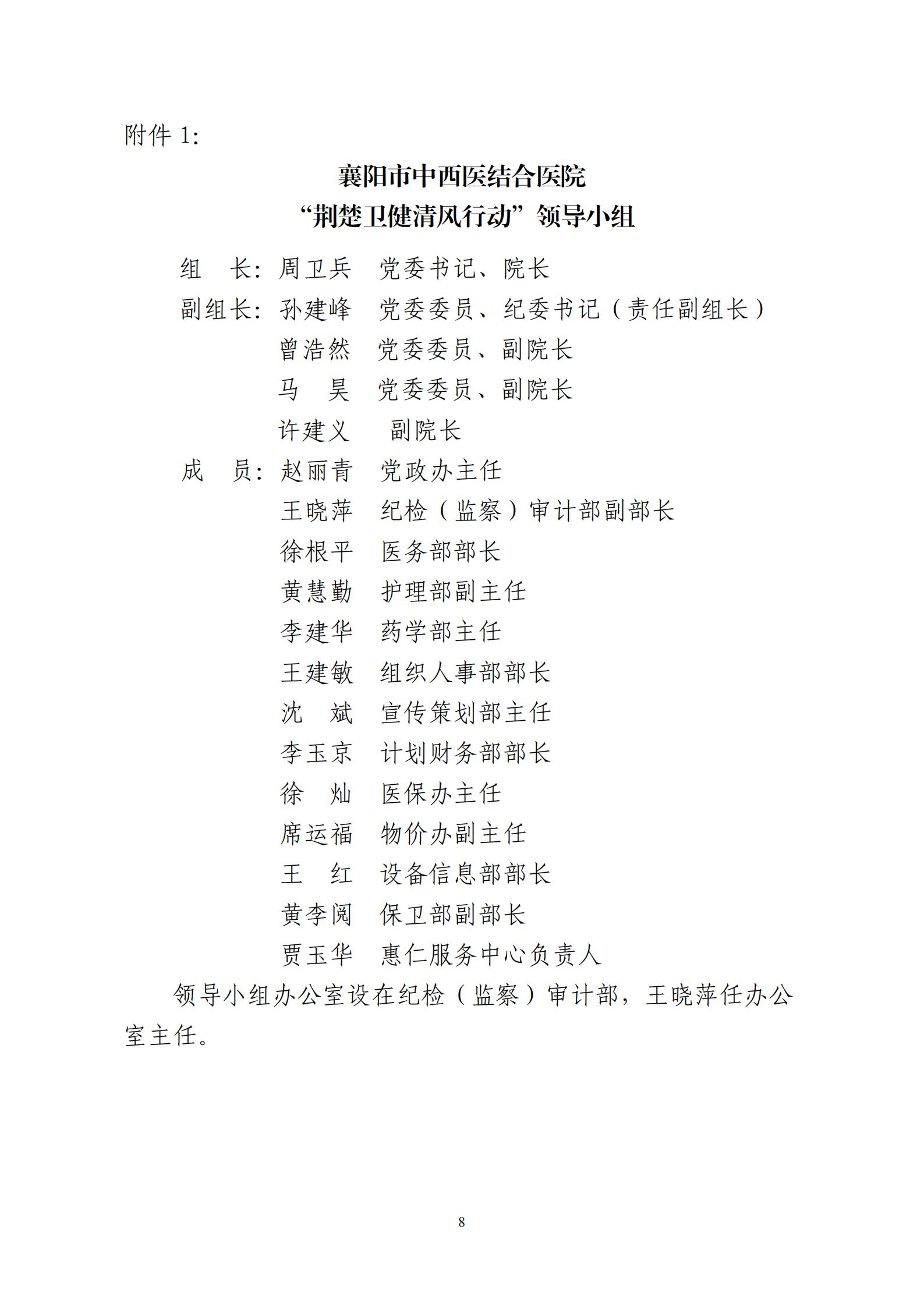 附件 1:

襄阳市中西医结合医院
“荆楚卫健清风行动”领导小组

组　长：周卫兵　党委书记、院长
副组长：孙建峰　党委委员、纪委书记（责任副组长）
曾浩然　党委委员、副院长
马　昊　党委委员、副院长
许建义　副院长
成　员：赵丽青　党政办主任
王晓萍　纪检（监察）审计部副部长
徐根平　医务部部长
黄慧勤　护理部副主任
李建华　药学部主任
王建敏　组织人事部部长
沈　斌　宣传策划部主任
李玉京　计划财务部部长
徐　灿　医保办主任
席运福　物价办副主任
王　红　设备信息部部长
黄李阅　保卫部副部长
贾玉华　惠仁服务中心负责人

领导小组办公室设在纪检（监察）审计部，王晓萍任办公室主任。

8